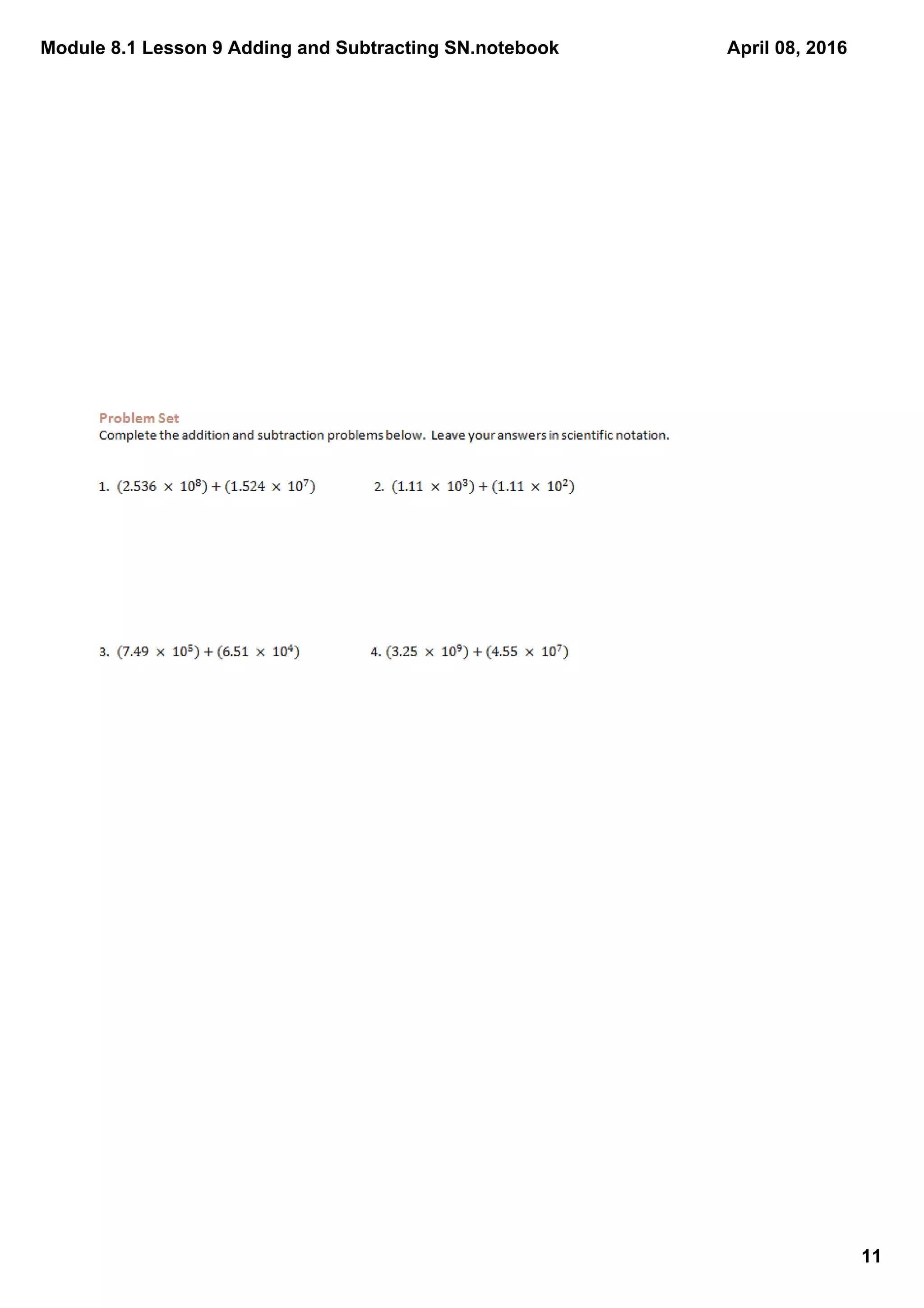 Module 8.1 Lesson 9 Adding and Subtracting SN.notebook

April 08, 2016

Problem Set

Complete the addition and subtraction problems below. Leave your answers in scientific notation.

1. $(2.536 \times 10^8) + (1.524 \times 10^7)$

2. $(1.11 \times 10^3) + (1.11 \times 10^2)$

3. $(7.49 \times 10^5) + (6.51 \times 10^4)$

4. $(3.25 \times 10^9) + (4.55 \times 10^7)$

11